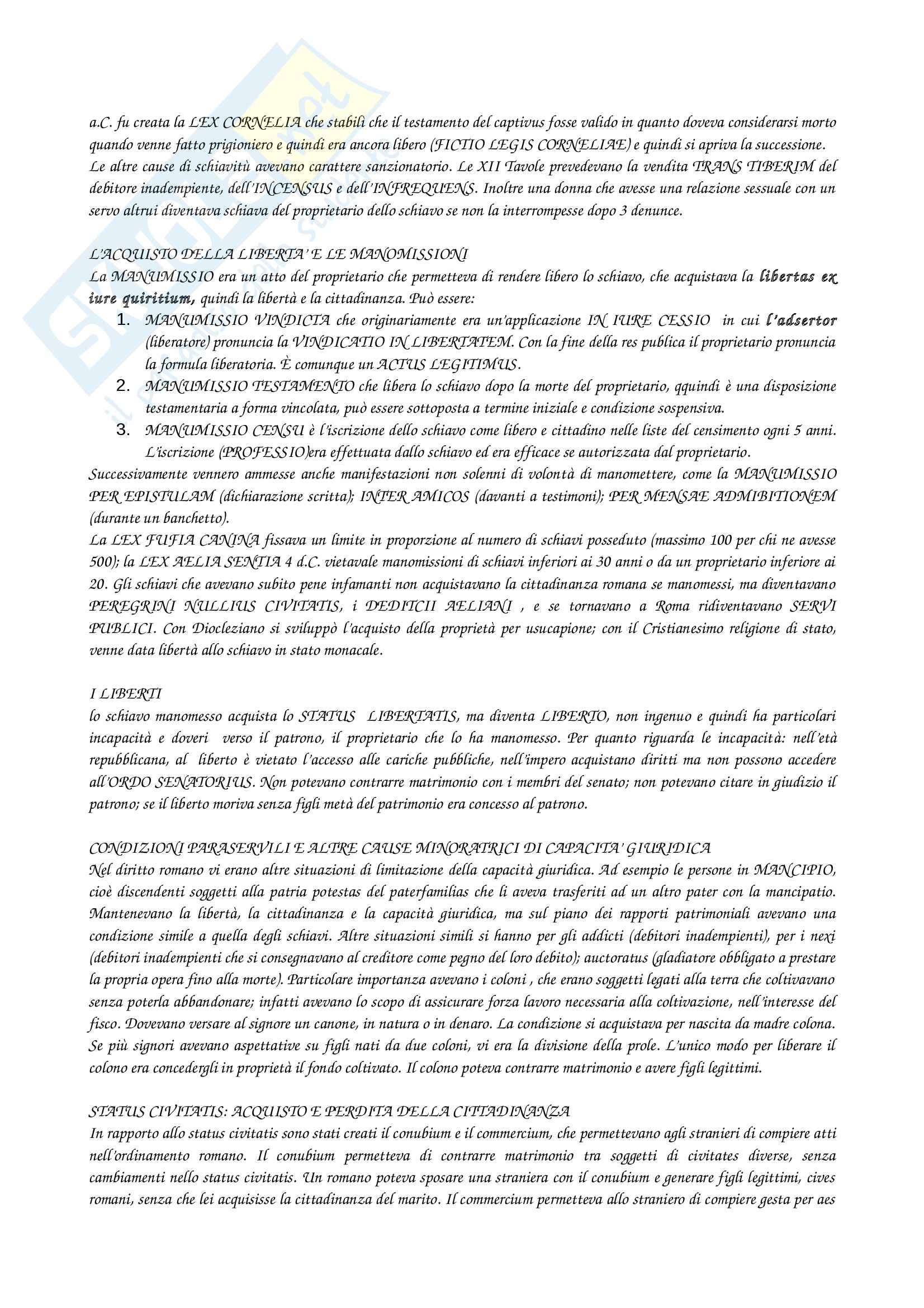 a.C. fu creata la LEX CORNELIA che stabilì che il testamento del captivus fosse valido in quanto doveva considerarsi morto quando venne fatto prigioniero e quindi era ancora libero (FICTIO LEGIS CORNELIAE) e quindi si apriva la successione. Le altre cause di schiavitù avevano carattere sanzionatorio. Le XII Tavole prevedevano la vendita TRANS TIBERIM del debitore inadempiente, dell'INCENSUS e dell'INFREQUENS. Inoltre una donna che avesse una relazione sessuale con un servo altrui diventava schiava del proprietario dello schiavo se non la interrompesse dopo 3 denunce.

L'ACQUISTO DELLA LIBERTA' E LE MANOMISSIONI
La MANUMISSIO era un atto del proprietario che permetteva di rendere libero lo schiavo, che acquistava la libertas ex iure quiritium, quindi la libertà e la cittadinanza. Può essere:
1. MANUMISSIO VINDICTA che originariamente era un'applicazione IN IURE CESSIO in cui l'adsertor (liberatore) pronuncia la VINDICATIO IN LIBERTATEM. Con la fine della res publica il proprietario pronuncia la formula liberatoria. È comunque un ACTUS LEGITIMUS.
2. MANUMISSIO TESTAMENTO che libera lo schiavo dopo la morte del proprietario, qquindi è una disposizione testamentaria a forma vincolata, può essere sottoposta a termine iniziale e condizione sospensiva.
3. MANUMISSIO CENSU è l'iscrizione dello schiavo come libero e cittadino nelle liste del censimento ogni 5 anni. L'iscrizione (PROFESSIO)era effettuata dallo schiavo ed era efficace se autorizzata dal proprietario.
Successivamente vennero ammesse anche manifestazioni non solenni di volontà di manomettere, come la MANUMISSIO PER EPISTULAM (dichiarazione scritta); INTER AMICOS (davanti a testimoni); PER MENSAE ADMIBITIONEM (durante un banchetto).
La LEX FUFIA CANINA fissava un limite in proporzione al numero di schiavi posseduto (massimo 100 per chi ne avesse 500); la LEX AELIA SENTIA 4 d.C. vietavale manomissioni di schiavi inferiori ai 30 anni o da un proprietario inferiore ai 20. Gli schiavi che avevano subito pene infamanti non acquistavano la cittadinanza romana se manomessi, ma diventavano PEREGRINI NULLIUS CIVITATIS, i DEDITCII AELIANI , e se tornavano a Roma ridiventavano SERVI PUBLICI. Con Diocleziano si sviluppò l'acquisto della proprietà per usucapione; con il Cristianesimo religione di stato, venne data libertà allo schiavo in stato monacale.

I LIBERTI
lo schiavo manomesso acquista lo STATUS LIBERTATIS, ma diventa LIBERTO, non ingenuo e quindi ha particolari incapacità e doveri verso il patrono, il proprietario che lo ha manomesso. Per quanto riguarda le incapacità: nell'età repubblicana, al liberto è vietato l'accesso alle cariche pubbliche, nell'impero acquistano diritti ma non possono accedere all'ORDO SENATORIUS. Non potevano contrarre matrimonio con i membri del senato; non potevano citare in giudizio il patrono; se il liberto moriva senza figli metà del patrimonio era concesso al patrono.

CONDIZIONI PARASERVILI E ALTRE CAUSE MINORATRICI DI CAPACITA' GIURIDICA
Nel diritto romano vi erano altre situazioni di limitazione della capacità giuridica. Ad esempio le persone in MANCIPIO, cioè discendenti soggetti alla patria potestas del paterfamilias che li aveva trasferiti ad un altro pater con la mancipatio. Mantenevano la libertà, la cittadinanza e la capacità giuridica, ma sul piano dei rapporti patrimoniali avevano una condizione simile a quella degli schiavi. Altre situazioni simili si hanno per gli addicti (debitori inadempienti), per i nexi (debitori inadempienti che si consegnavano al creditore come pegno del loro debito); auctoratus (gladiatore obbligato a prestare la propria opera fino alla morte). Particolare importanza avevano i coloni , che erano soggetti legati alla terra che coltivavano senza poterla abbandonare; infatti avevano lo scopo di assicurare forza lavoro necessaria alla coltivazione, nell'interesse del fisco. Dovevano versare al signore un canone, in natura o in denaro. La condizione si acquistava per nascita da madre colona. Se più signori avevano aspettative su figli nati da due coloni, vi era la divisione della prole. L'unico modo per liberare il colono era concedergli in proprietà il fondo coltivato. Il colono poteva contrarre matrimonio e avere figli legittimi.

STATUS CIVITATIS: ACQUISTO E PERDITA DELLA CITTADINANZA
In rapporto allo status civitatis sono stati creati il conubium e il commercium, che permettevano agli stranieri di compiere atti nell'ordinamento romano. Il conubium permetteva di contrarre matrimonio tra soggetti di civitates diverse, senza cambiamenti nello status civitatis. Un romano poteva sposare una straniera con il conubium e generare figli legittimi, cives romani, senza che lei acquisisse la cittadinanza del marito. Il commercium permetteva allo straniero di compiere gesta per aes